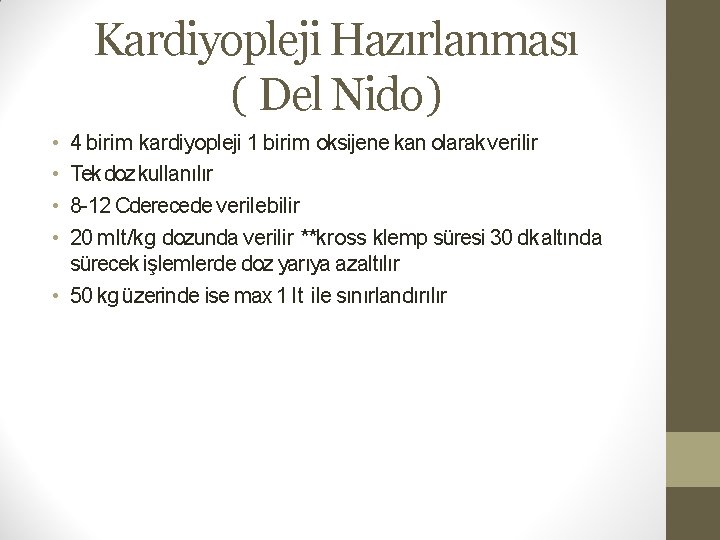 Kardiyopleji Hazırlanması ( Del Nido)

• 4 birim kardiyopleji 1 birim oksijene kan olarak verilir
• Tek doz kullanılır
• 8-12 C derecede verilebilir
• 20 mlt/kg dozunda verilir **kross klemp süresi 30 dk altında sürecek işlemlerde doz yarıya azaltılır
• 50 kg üzerinde ise max 1 lt ile sınırlandırılır